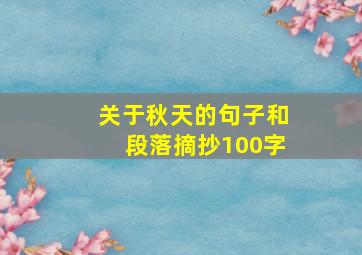 关于秋天的句子和段落摘抄100字